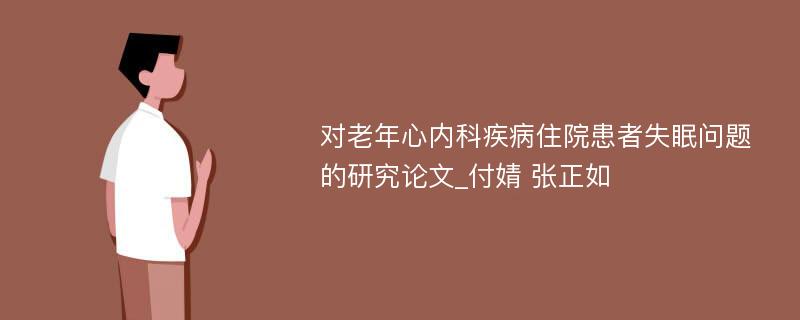 对老年心内科疾病住院患者失眠问题的研究论文_付婧 张正如